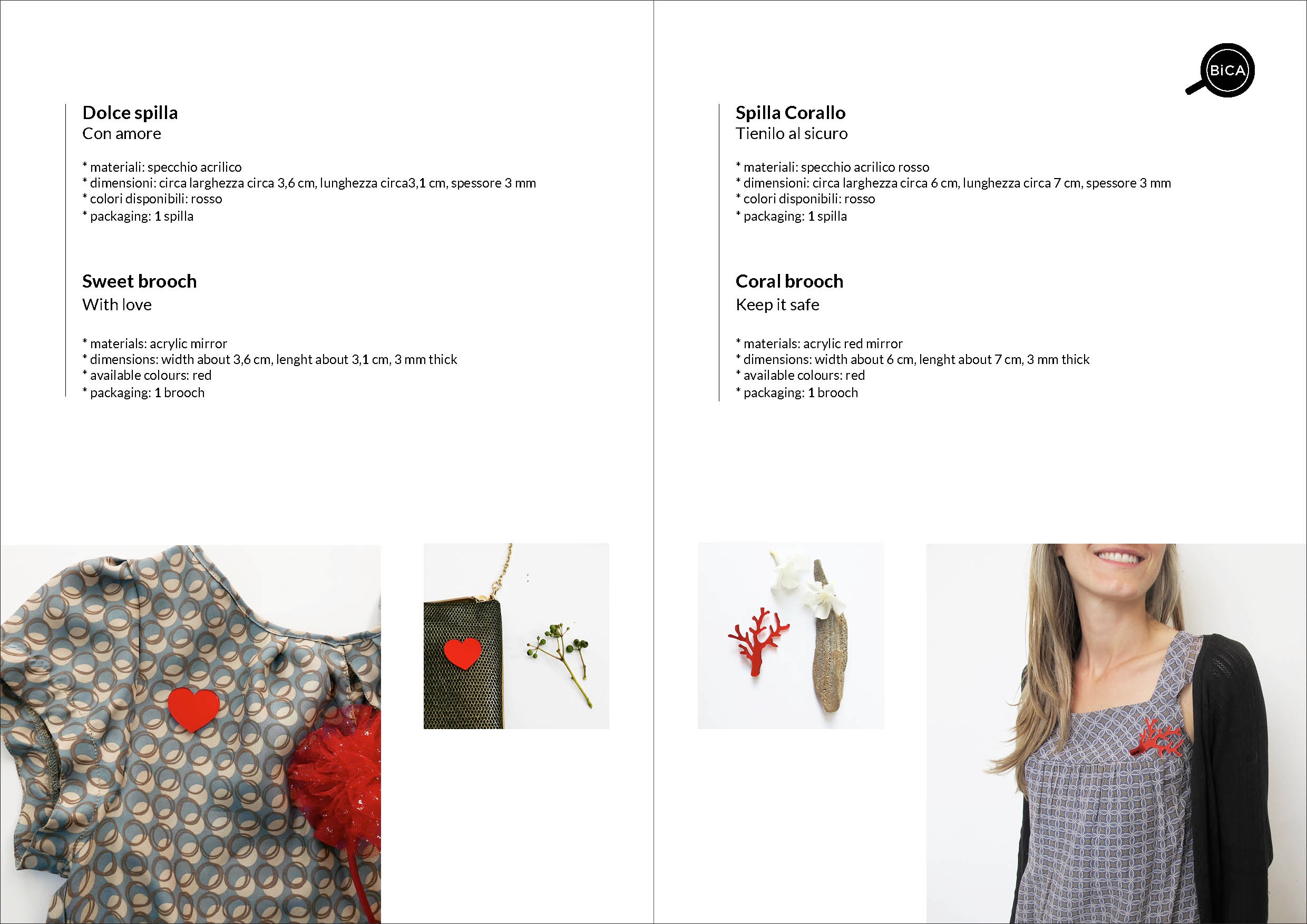 Dolce spilla
Con amore

* materiali: specchio acrilico
* dimensioni: circa larghezza circa 3,6 cm, lunghezza circa3,1 cm, spessore 3 mm
* colori disponibili: rosso
* packaging: 1 spilla

Sweet brooch
With love

* materials: acrylic mirror
* dimensions: width about 3,6 cm, lenght about 3,1 cm, 3 mm thick
* available colours: red
* packaging: 1 brooch

BiCA

Spilla Corallo
Tienilo al sicuro

* materiali: specchio acrilico rosso
* dimensioni: circa larghezza circa 6 cm, lunghezza circa 7 cm, spessore 3 mm
* colori disponibili: rosso
* packaging: 1 spilla

Coral brooch
Keep it safe

* materials: acrylic red mirror
* dimensions: width about 6 cm, lenght about 7 cm, 3 mm thick
* available colours: red
* packaging: 1 brooch